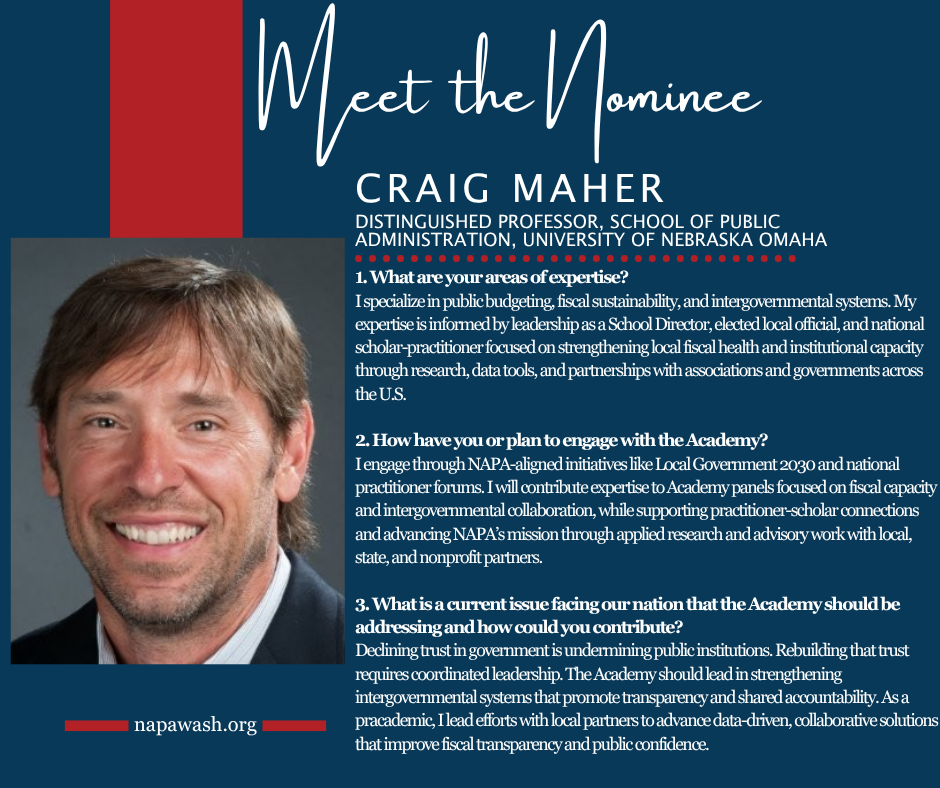 Meet the Nominee

CRAIG MAHER

DISTINGUISHED PROFESSOR, SCHOOL OF PUBLIC ADMINISTRATION, UNIVERSITY OF NEBRASKA OMAHA

1. What are your areas of expertise?
I specialize in public budgeting, fiscal sustainability, and intergovernmental systems. My expertise is informed by leadership as a School Director, elected local official, and national scholar-practitioner focused on strengthening local fiscal health and institutional capacity through research, data tools, and partnerships with associations and governments across the U.S.

2. How have you or plan to engage with the Academy?
I engage through NAPA-aligned initiatives like Local Government 2030 and national practitioner forums. I will contribute expertise to Academy panels focused on fiscal capacity and intergovernmental collaboration, while supporting practitioner-scholar connections and advancing NAPA's mission through applied research and advisory work with local, state, and nonprofit partners.

3. What is a current issue facing our nation that the Academy should be addressing and how could you contribute?
Declining trust in government is undermining public institutions. Rebuilding that trust requires coordinated leadership. The Academy should lead in strengthening intergovernmental systems that promote transparency and shared accountability. As a pracademic, I lead efforts with local partners to advance data-driven, collaborative solutions that improve fiscal transparency and public confidence.

napawash.org